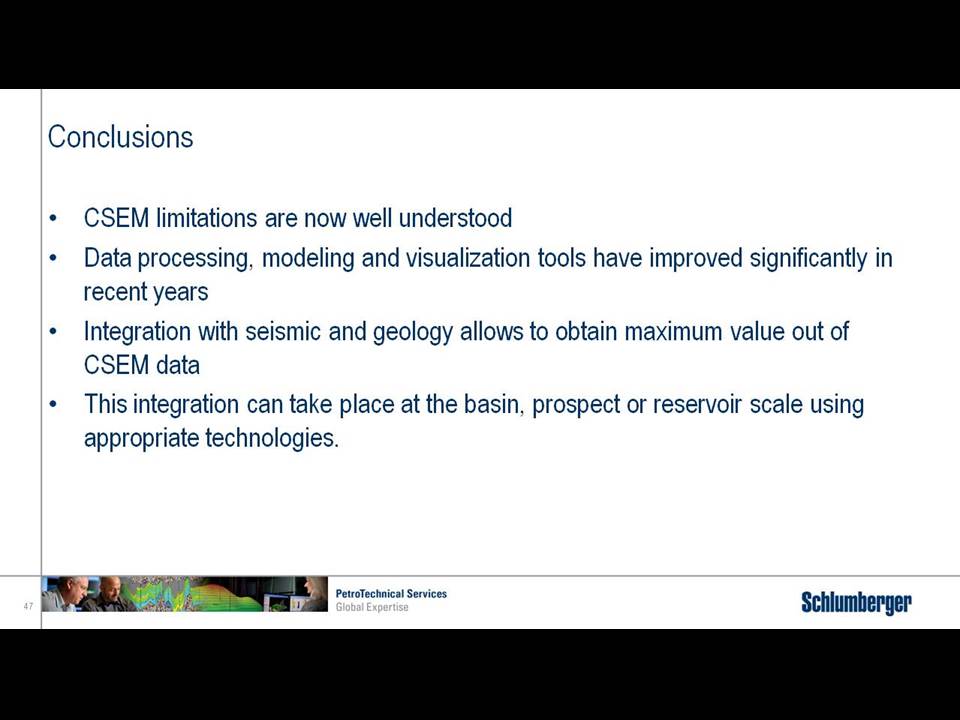 Conclusions

• CSEM limitations are now well understood
• Data processing, modeling and visualization tools have improved significantly in recent years
• Integration with seismic and geology allows to obtain maximum value out of CSEM data
• This integration can take place at the basin, prospect or reservoir scale using appropriate technologies.

47

PetroTechnical Services
Global Expertise

Schlumberger